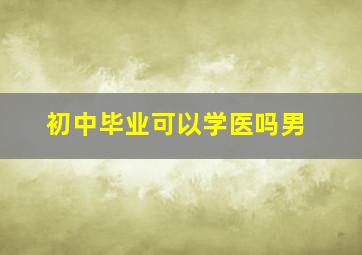 初中毕业可以学医吗男